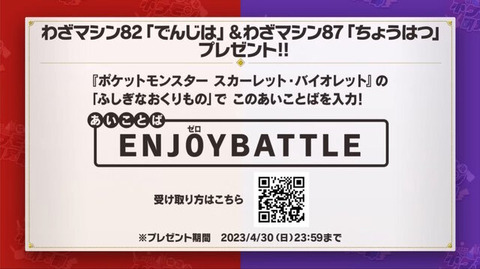 わざマシン82「でんじは」＆わざマシン87「ちょうはつ」プレゼント!!

『ポケットモンスター スカーレット・バイオレット』の「ふしぎなおくりもの」で このあいことばを入力!

あいことば
ゼロ
ENJ0YBATTLE

受け取り方はこちら

※プレゼント期間　2023/4/30（日）23:59まで